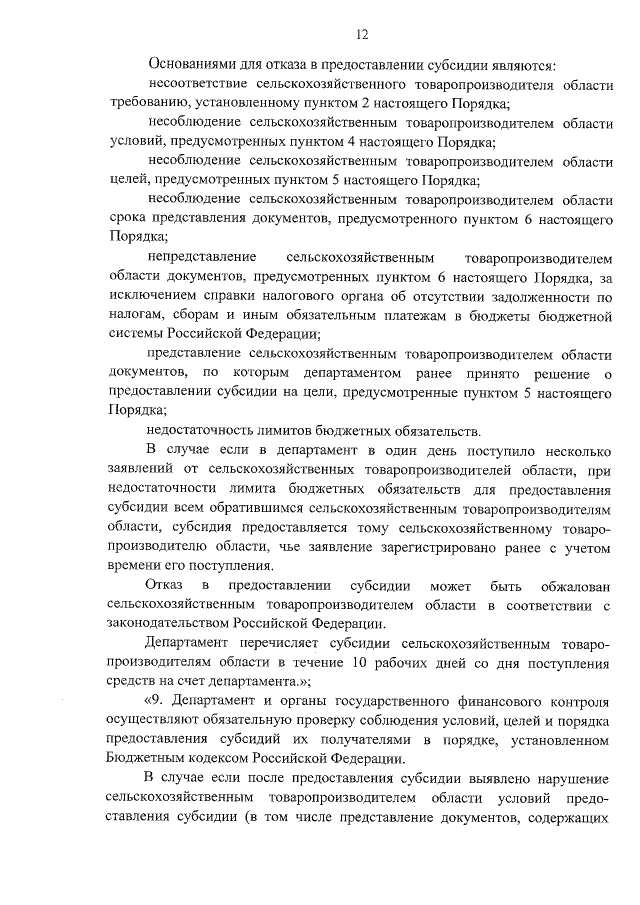 12

Основаниями для отказа в предоставлении субсидии являются:

несоответствие сельскохозяйственного товаропроизводителя области требованию, установленному пунктом 2 настоящего Порядка;

несоблюдение сельскохозяйственным товаропроизводителем области условий, предусмотренных пунктом 4 настоящего Порядка;

несоблюдение сельскохозяйственным товаропроизводителем области целей, предусмотренных пунктом 5 настоящего Порядка;

несоблюдение сельскохозяйственным товаропроизводителем области срока представления документов, предусмотренного пунктом 6 настоящего Порядка;

непредставление сельскохозяйственным товаропроизводителем области документов, предусмотренных пунктом 6 настоящего Порядка, за исключением справки налогового органа об отсутствии задолженности по налогам, сборам и иным обязательным платежам в бюджеты бюджетной системы Российской Федерации;

представление сельскохозяйственным товаропроизводителем области документов, по которым департаментом ранее принято решение о предоставлении субсидии на цели, предусмотренные пунктом 5 настоящего Порядка;

недостаточность лимитов бюджетных обязательств.

В случае если в департамент в один день поступило несколько заявлений от сельскохозяйственных товаропроизводителей области, при недостаточности лимита бюджетных обязательств для предоставления субсидии всем обратившимся сельскохозяйственным товаропроизводителям области, субсидия предоставляется тому сельскохозяйственному товаропроизводителю области, чье заявление зарегистрировано ранее с учетом времени его поступления.

Отказ в предоставлении субсидии может быть обжалован сельскохозяйственным товаропроизводителем области в соответствии с законодательством Российской Федерации.

Департамент перечисляет субсидии сельскохозяйственным товаропроизводителям области в течение 10 рабочих дней со дня поступления средств на счет департамента.»;

«9. Департамент и органы государственного финансового контроля осуществляют обязательную проверку соблюдения условий, целей и порядка предоставления субсидий их получателями в порядке, установленном Бюджетным кодексом Российской Федерации.

В случае если после предоставления субсидии выявлено нарушение сельскохозяйственным товаропроизводителем области условий предоставления субсидии (в том числе представление документов, содержащих